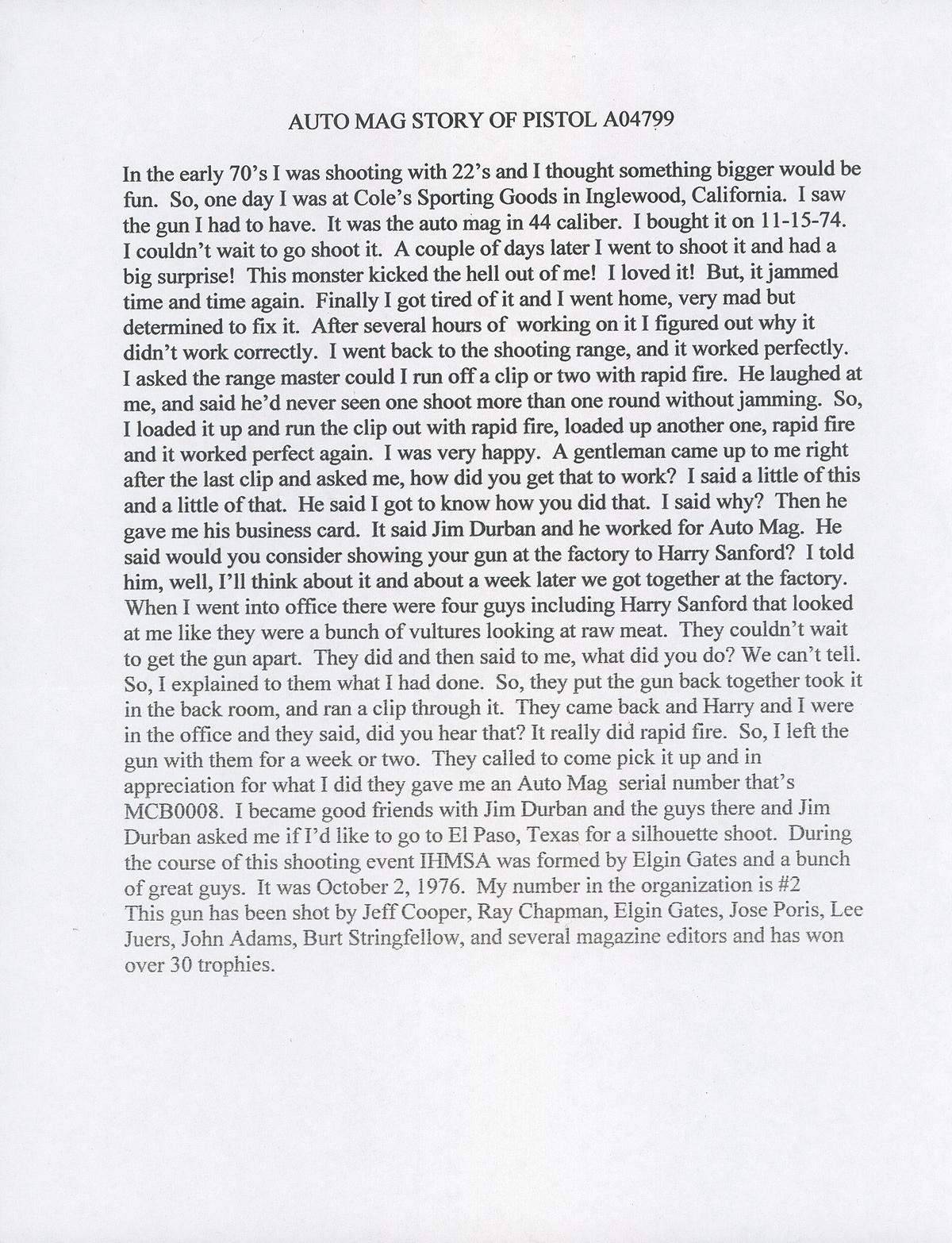 AUTO MAG STORY OF PISTOL A04799

In the early 70's I was shooting with 22's and I thought something bigger would be fun. So, one day I was at Cole's Sporting Goods in Inglewood, California. I saw the gun I had to have. It was the auto mag in 44 caliber. I bought it on 11-15-74. I couldn't wait to go shoot it. A couple of days later I went to shoot it and had a big surprise! This monster kicked the hell out of me! I loved it! But, it jammed time and time again. Finally I got tired of it and I went home, very mad but determined to fix it. After several hours of working on it I figured out why it didn't work correctly. I went back to the shooting range, and it worked perfectly. I asked the range master could I run off a clip or two with rapid fire. He laughed at me, and said he'd never seen one shoot more than one round without jamming. So, I loaded it up and run the clip out with rapid fire, loaded up another one, rapid fire and it worked perfect again. I was very happy. A gentleman came up to me right after the last clip and asked me, how did you get that to work? I said a little of this and a little of that. He said I got to know how you did that. I said why? Then he gave me his business card. It said Jim Durban and he worked for Auto Mag. He said would you consider showing your gun at the factory to Harry Sanford? I told him, well, I'll think about it and about a week later we got together at the factory. When I went into office there were four guys including Harry Sanford that looked at me like they were a bunch of vultures looking at raw meat. They couldn't wait to get the gun apart. They did and then said to me, what did you do? We can't tell. So, I explained to them what I had done. So, they put the gun back together took it in the back room, and ran a clip through it. They came back and Harry and I were in the office and they said, did you hear that? It really did rapid fire. So, I left the gun with them for a week or two. They called to come pick it up and in appreciation for what I did they gave me an Auto Mag serial number that's MCB0008. I became good friends with Jim Durban and the guys there and Jim Durban asked me if I'd like to go to El Paso, Texas for a silhouette shoot. During the course of this shooting event IHMSA was formed by Elgin Gates and a bunch of great guys. It was October 2, 1976. My number in the organization is #2 This gun has been shot by Jeff Cooper, Ray Chapman, Elgin Gates, Jose Poris, Lee Juers, John Adams, Burt Stringfellow, and several magazine editors and has won over 30 trophies.